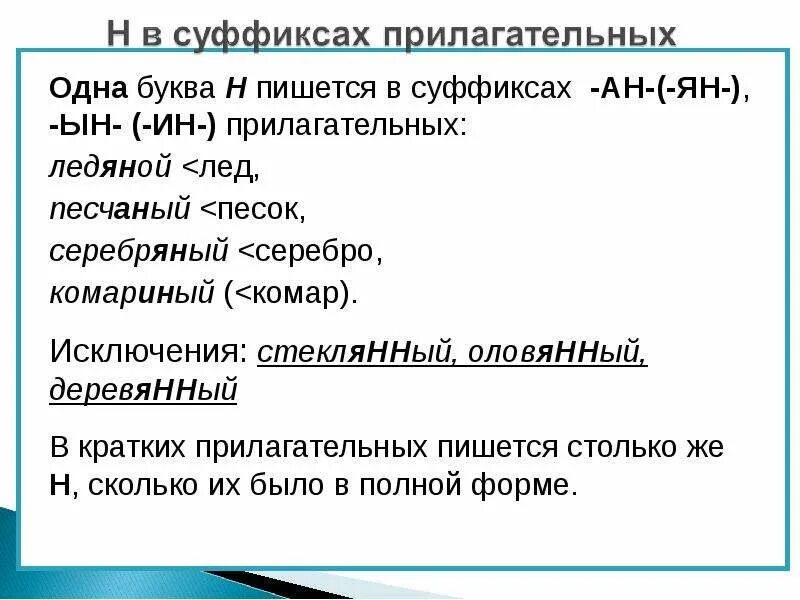 Н в суффиксах прилагательных

Одна буква Н пишется в суффиксах -АН-(-ЯН-), -ЫН- (-ИН-) прилагательных:

ледяной <лед,

песчаный <песок,

серебряный <серебро,

комариный (<комар).

Исключения: стекляННый, оловяННый, деревяННый

В кратких прилагательных пишется столько же Н, сколько их было в полной форме.